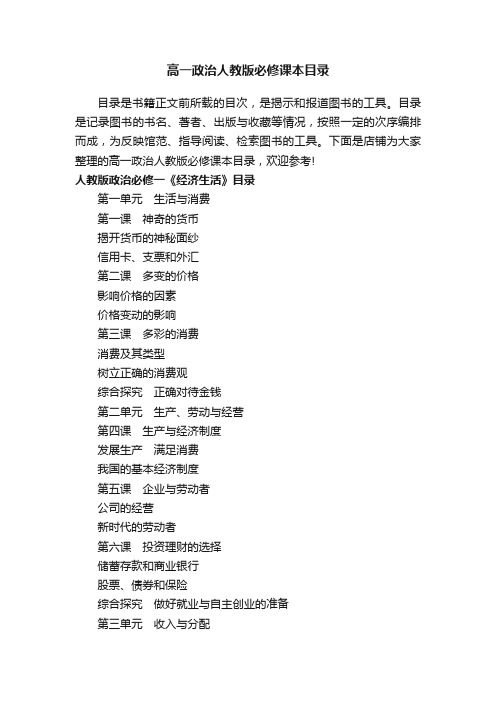 高一政治人教版必修课本目录

目录是书籍正文前所载的目次，是揭示和报道图书的工具。目录是记录图书的书名、著者、出版与收藏等情况，按照一定的次序编排而成，为反映馆范、指导阅读、检索图书的工具。下面是店铺为大家整理的高一政治人教版必修课本目录，欢迎参考!

人教版政治必修一《经济生活》目录

第一单元 生活与消费

第一课 神奇的货币

揭开货币的神秘面纱

信用卡、支票和外汇

第二课 多变的价格

影响价格的因素

价格变动的影响

第三课 多彩的消费

消费及其类型

树立正确的消费观

综合探究 正确对待金钱

第二单元 生产、劳动与经营

第四课 生产与经济制度

发展生产 满足消费

我国的基本经济制度

第五课 企业与劳动者

公司的经营

新时代的劳动者

第六课 投资理财的选择

储蓄存款和商业银行

股票、债券和保险

综合探究 做好就业与自主创业的准备

第三单元 收入与分配